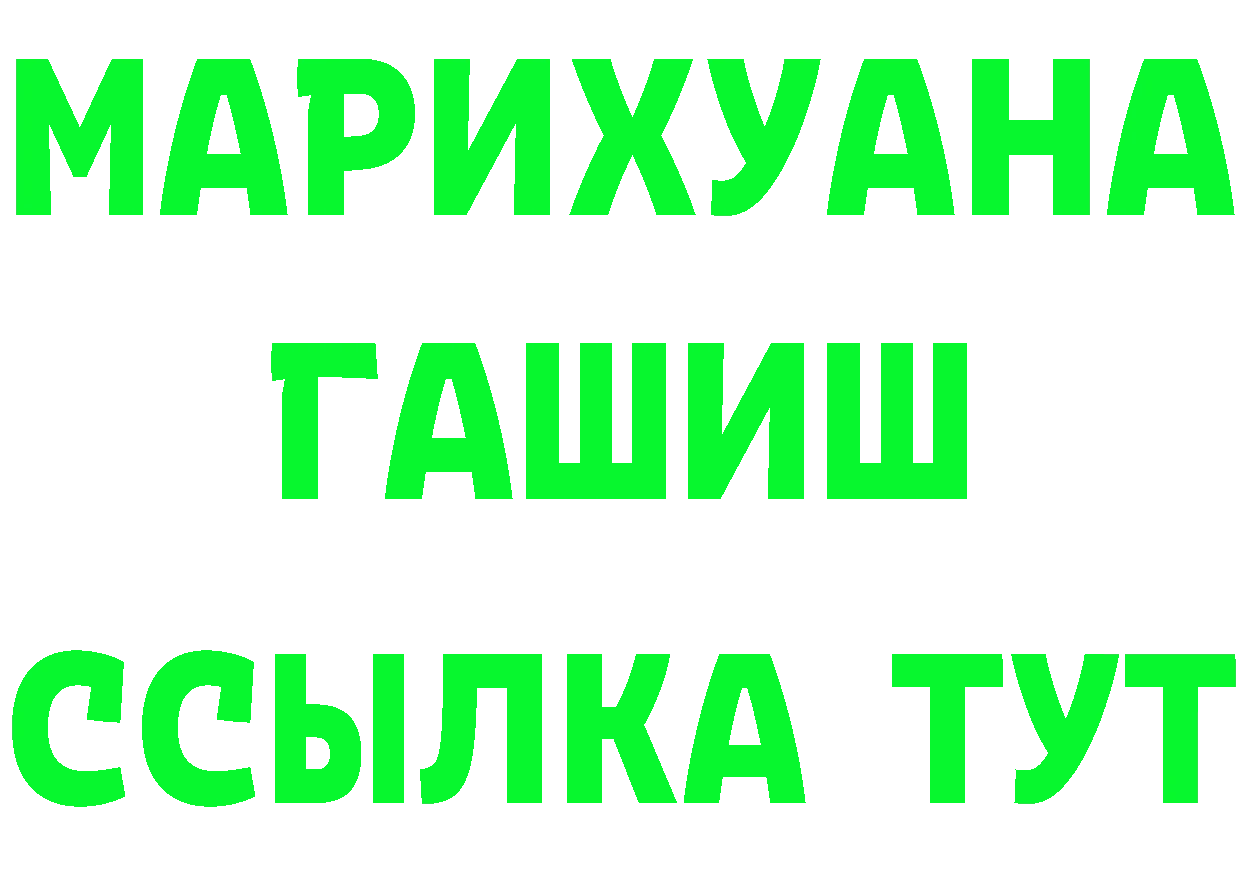 МАРИХУАНА
ГАШИШ
ССЫЛКА ТУТ